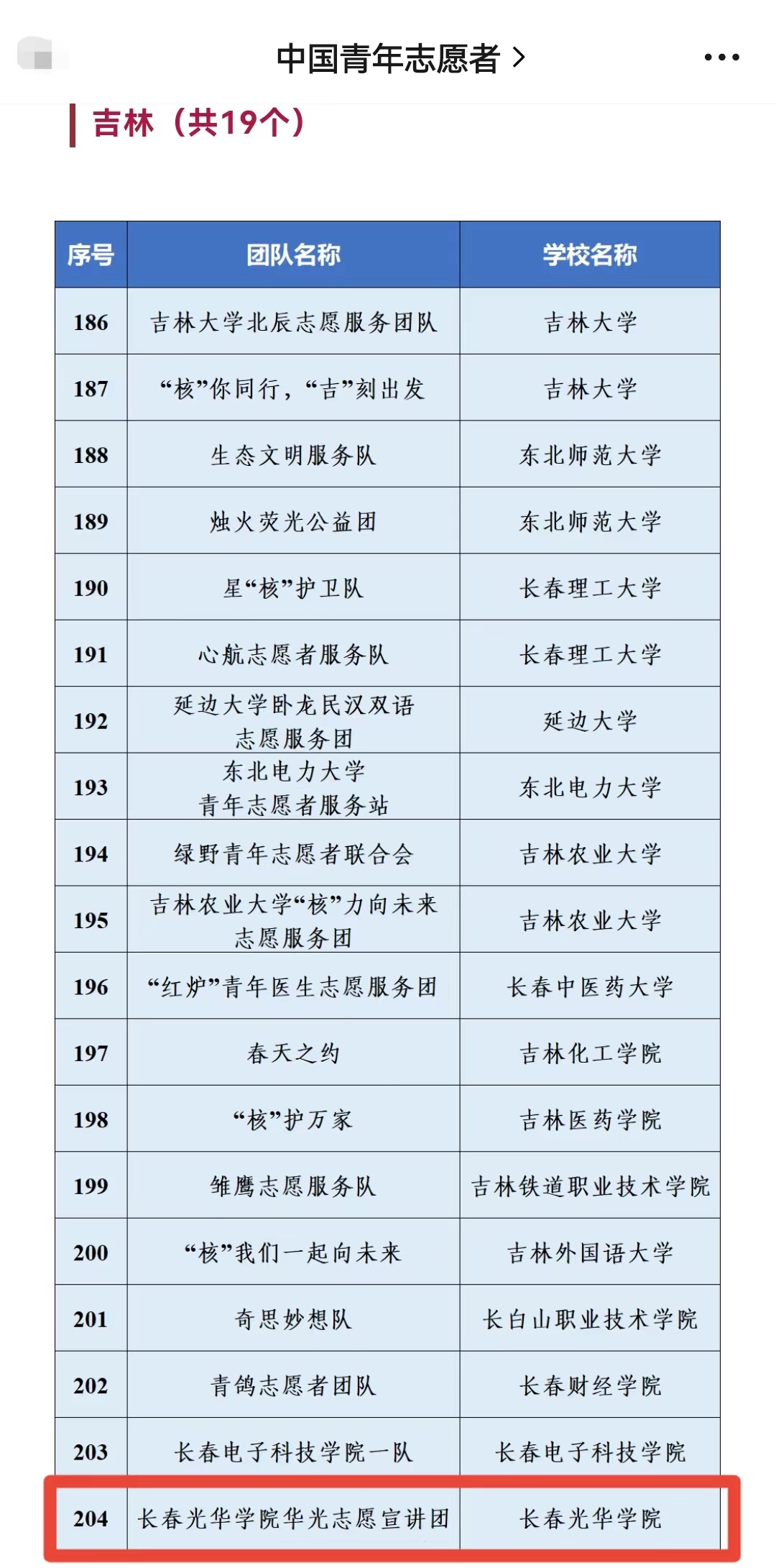 中国青年志愿者 >

吉林（共19个）

| 序号 | 团队名称 | 学校名称 |
|---|---|---|
| 186 | 吉林大学北辰志愿服务团队 | 吉林大学 |
| 187 | “核”你同行，“吉”刻出发 | 吉林大学 |
| 188 | 生态文明服务队 | 东北师范大学 |
| 189 | 烛火荧光公益团 | 东北师范大学 |
| 190 | 星“核”护卫队 | 长春理工大学 |
| 191 | 心航志愿者服务队 | 长春理工大学 |
| 192 | 延边大学卧龙民汉双语志愿服务团 | 延边大学 |
| 193 | 东北电力大学青年志愿者服务站 | 东北电力大学 |
| 194 | 绿野青年志愿者联合会 | 吉林农业大学 |
| 195 | 吉林农业大学“核”力向未来志愿服务团 | 吉林农业大学 |
| 196 | “红炉”青年医生志愿服务团 | 长春中医药大学 |
| 197 | 春天之约 | 吉林化工学院 |
| 198 | “核”护万家 | 吉林医药学院 |
| 199 | 雏鹰志愿服务队 | 吉林铁道职业技术学院 |
| 200 | “核”我们一起向未来 | 吉林外国语大学 |
| 201 | 奇思妙想队 | 长白山职业技术学院 |
| 202 | 青鸽志愿者团队 | 长春财经学院 |
| 203 | 长春电子科技学院一队 | 长春电子科技学院 |
| 204 | 长春光华学院华光志愿宣讲团 | 长春光华学院 |